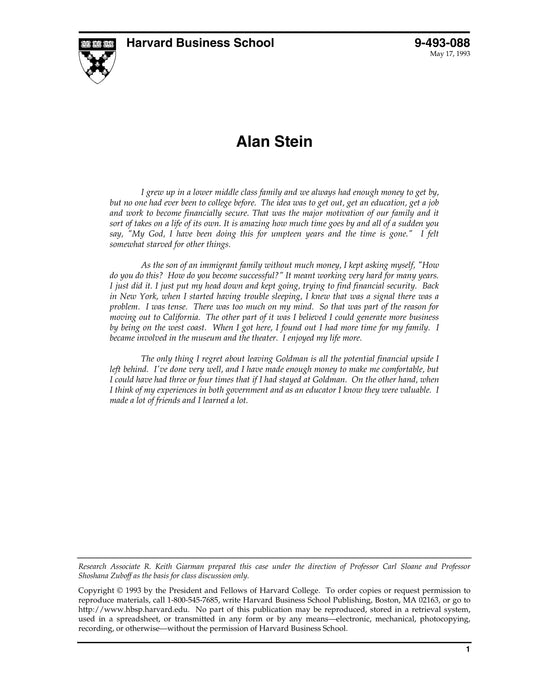 Harvard Business School

9-493-088
May 17, 1993

Alan Stein

I grew up in a lower middle class family and we always had enough money to get by, but no one had ever been to college before. The idea was to get out, get an education, get a job and work to become financially secure. That was the major motivation of our family and it sort of takes on a life of its own. It is amazing how much time goes by and all of a sudden you say, "My God, I have been doing this for umpteen years and the time is gone." I felt somewhat starved for other things.

As the son of an immigrant family without much money, I kept asking myself, "How do you do this? How do you become successful?" It meant working very hard for many years. I just did it. I just put my head down and kept going, trying to find financial security. Back in New York, when I started having trouble sleeping, I knew that was a signal there was a problem. I was tense. There was too much on my mind. So that was part of the reason for moving out to California. The other part of it was I believed I could generate more business by being on the west coast. When I got here, I found out I had more time for my family. I became involved in the museum and the theater. I enjoyed my life more.

The only thing I regret about leaving Goldman is all the potential financial upside I left behind. I've done very well, and I have made enough money to make me comfortable, but I could have had three or four times that if I had stayed at Goldman. On the other hand, when I think of my experiences in both government and as an educator I know they were valuable. I made a lot of friends and I learned a lot.

Research Associate R. Keith Giarman prepared this case under the direction of Professor Carl Sloane and Professor Shoshana Zuboff as the basis for class discussion only.

Copyright © 1993 by the President and Fellows of Harvard College. To order copies or request permission to reproduce materials, call 1-800-545-7685, write Harvard Business School Publishing, Boston, MA 02163, or go to http://www.hbsp.harvard.edu. No part of this publication may be reproduced, stored in a retrieval system, used in a spreadsheet, or transmitted in any form or by any means—electronic, mechanical, photocopying, recording, or otherwise—without the permission of Harvard Business School.

1